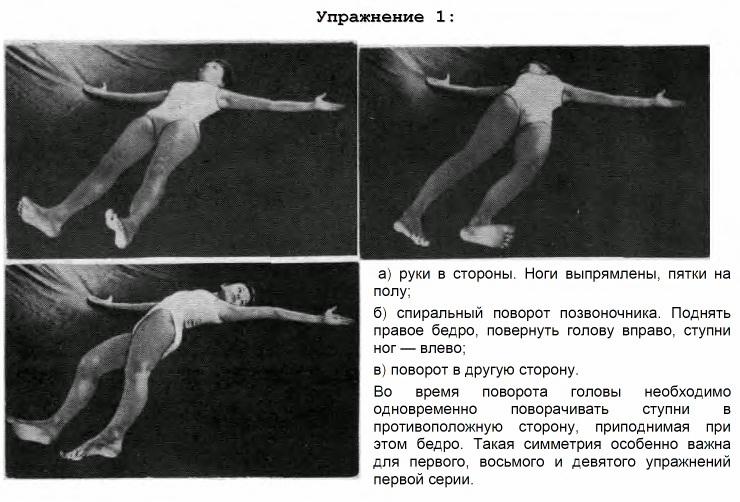 Упражнение 1:

а) руки в стороны. Ноги выпрямлены, пятки на полу;

б) спиральный поворот позвоночника. Поднять правое бедро, повернуть голову вправо, ступни ног — влево;

в) поворот в другую сторону.

Во время поворота головы необходимо одновременно поворачивать ступни в противоположную сторону, приподнимая при этом бедро. Такая симметрия особенно важна для первого, восьмого и девятого упражнений первой серии.